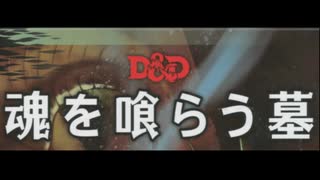 D&D
魂を喰らう墓